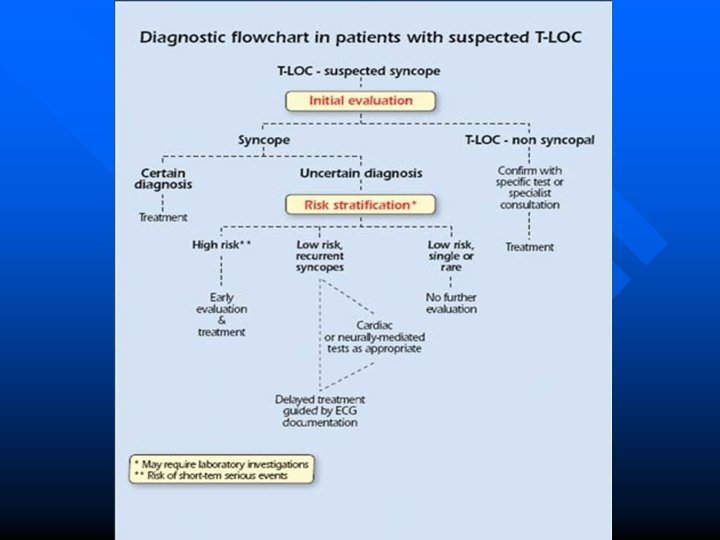 Diagnostic flowchart in patients with suspected T-LOC

T-LOC - suspected syncope

Initial evaluation

Syncope

T-LOC - non syncopal

Certain diagnosis

Uncertain diagnosis

Confirm with specific test or specialist consultation

Treatment

Risk stratification*

Treatment

High risk**

Low risk, recurrent syncopes

Low risk, single or rare

Early evaluation & treatment

No further evaluation

Cardiac or neurally-mediated tests as appropriate

Delayed treatment guided by ECG documentation

* May require laboratory investigations
** Risk of short-tem serious events